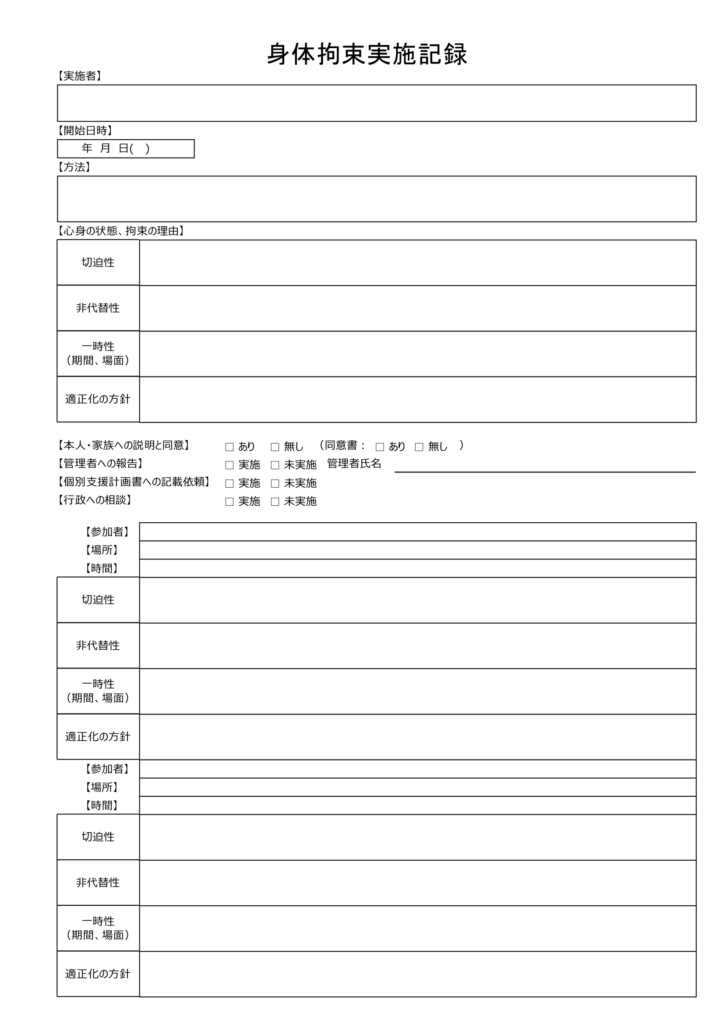 身体拘束実施記録

【実施者】

【開始日時】
年 月 日( )

【方法】

【心身の状態、拘束の理由】

| 切迫性 | |
|---|---|
| 非代替性 | |
| 一時性（期間、場面） | |
| 適正化の方針 | |

【本人・家族への説明と同意】 □ あり □ 無し （同意書： □ あり □ 無し ）
【管理者への報告】 □ 実施 □ 未実施 管理者氏名
【個別支援計画書への記載依頼】 □ 実施 □ 未実施
【行政への相談】 □ 実施 □ 未実施

| 【参加者】 | |
|---|---|
| 【場所】 | |
| 【時間】 | |
| 切迫性 | |
| 非代替性 | |
| 一時性（期間、場面） | |
| 適正化の方針 | |

| 【参加者】 | |
|---|---|
| 【場所】 | |
| 【時間】 | |
| 切迫性 | |
| 非代替性 | |
| 一時性（期間、場面） | |
| 適正化の方針 | |